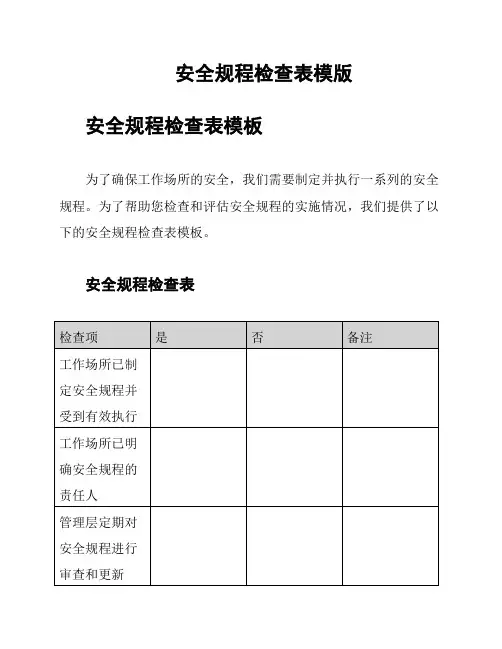 安全规程检查表模版

安全规程检查表模板

为了确保工作场所的安全，我们需要制定并执行一系列的安全规程。为了帮助您检查和评估安全规程的实施情况，我们提供了以下的安全规程检查表模板。

安全规程检查表

| 检查项 | 是 | 否 | 备注 |
|---|---|---|---|
| 工作场所已制定安全规程并受到有效执行 | | | |
| 工作场所已明确安全规程的责任人 | | | |
| 管理层定期对安全规程进行审查和更新 | | | |